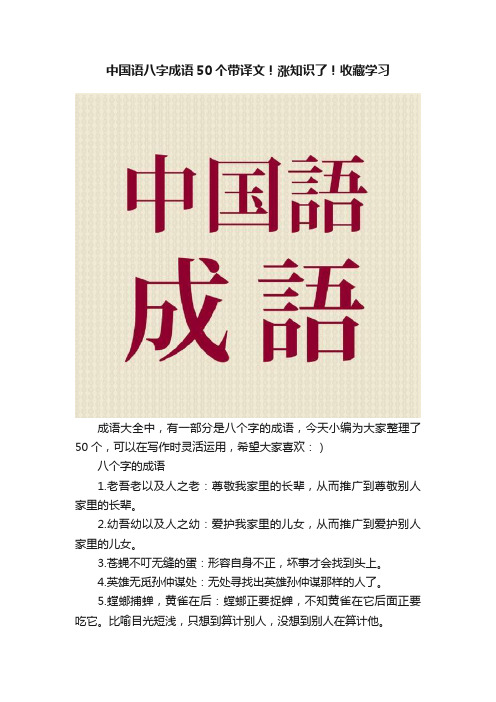 中国语八字成语50个带译文！涨知识了！收藏学习

中国語
成語

成语大全中，有一部分是八个字的成语，今天小编为大家整理了50个，可以在写作时灵活运用，希望大家喜欢：）

八个字的成语

1.老吾老以及人之老：尊敬我家里的长辈，从而推广到尊敬别人家里的长辈。

2.幼吾幼以及人之幼：爱护我家里的儿女，从而推广到爱护别人家里的儿女。

3.苍蝇不叮无缝的蛋：形容自身不正，坏事才会找到头上。

4.英雄无觅孙仲谋处：无处寻找出英雄孙仲谋那样的人了。

5.螳螂捕蝉，黄雀在后：螳螂正要捉蝉，不知黄雀在它后面正要吃它。比喻目光短浅，只想到算计别人，没想到别人在算计他。